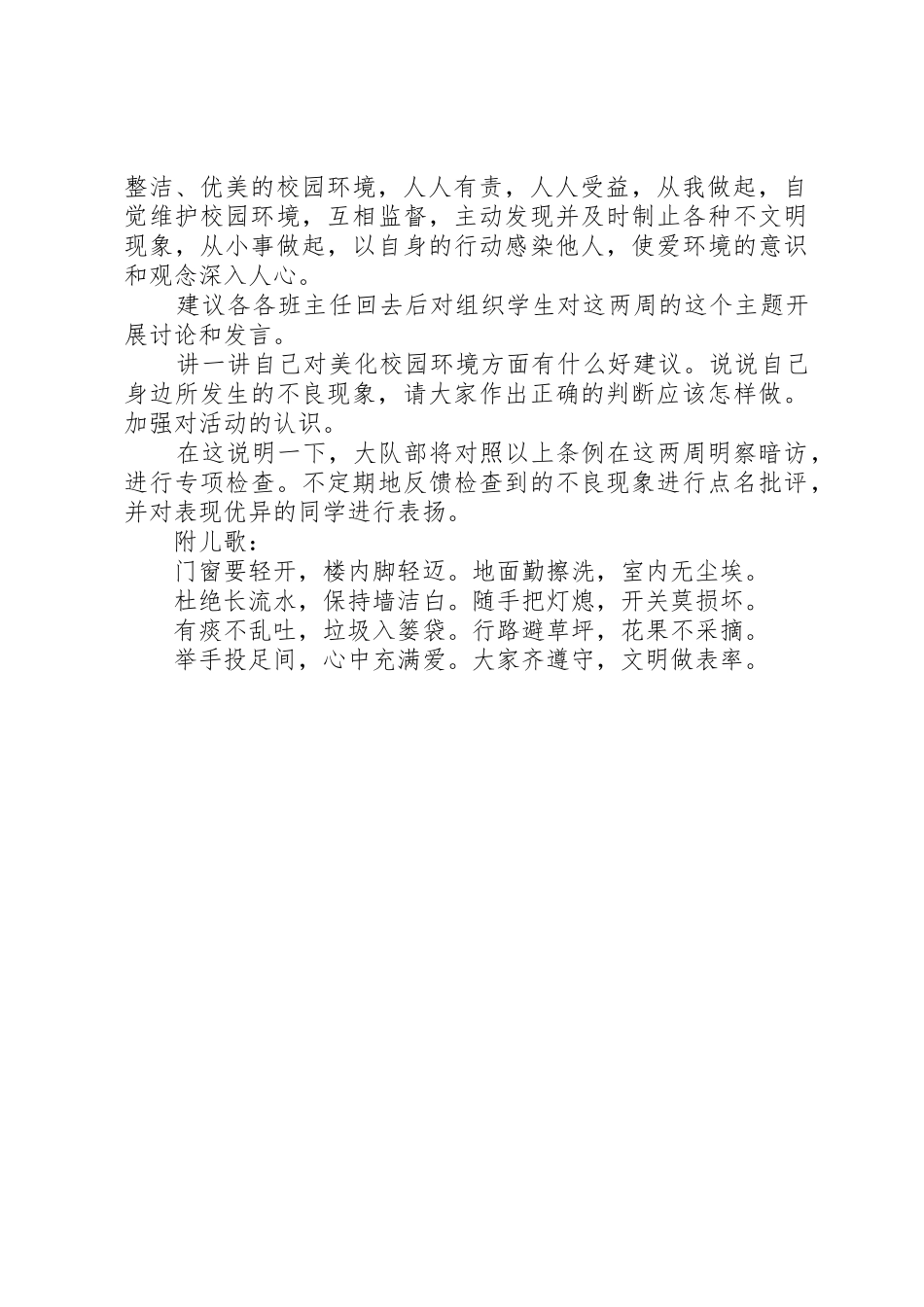 整洁、优美的校园环境，人人有责，人人受益，从我做起，自觉维护校园环境，互相监督，主动发现并及时制止各种不文明现象，从小事做起，以自身的行动感染他人，使爱环境的意识和观念深入人心。

建议各各班主任回去后对组织学生对这两周的这个主题开展讨论和发言。

讲一讲自己对美化校园环境方面有什么好建议。说说自己身边所发生的不良现象，请大家作出正确的判断应该怎样做。加强对活动的认识。

在这说明一下，大队部将对照以上条例在这两周明察暗访，进行专项检查。不定期地反馈检查到的不良现象进行点名批评，并对表现优异的同学进行表扬。

附儿歌：

门窗要轻开，楼内脚轻迈。地面勤擦洗，室内无尘埃。

杜绝长流水，保持墙洁白。随手把灯熄，开关莫损坏。

有痰不乱吐，垃圾入篓袋。行路避草坪，花果不采摘。

举手投足间，心中充满爱。大家齐遵守，文明做表率。